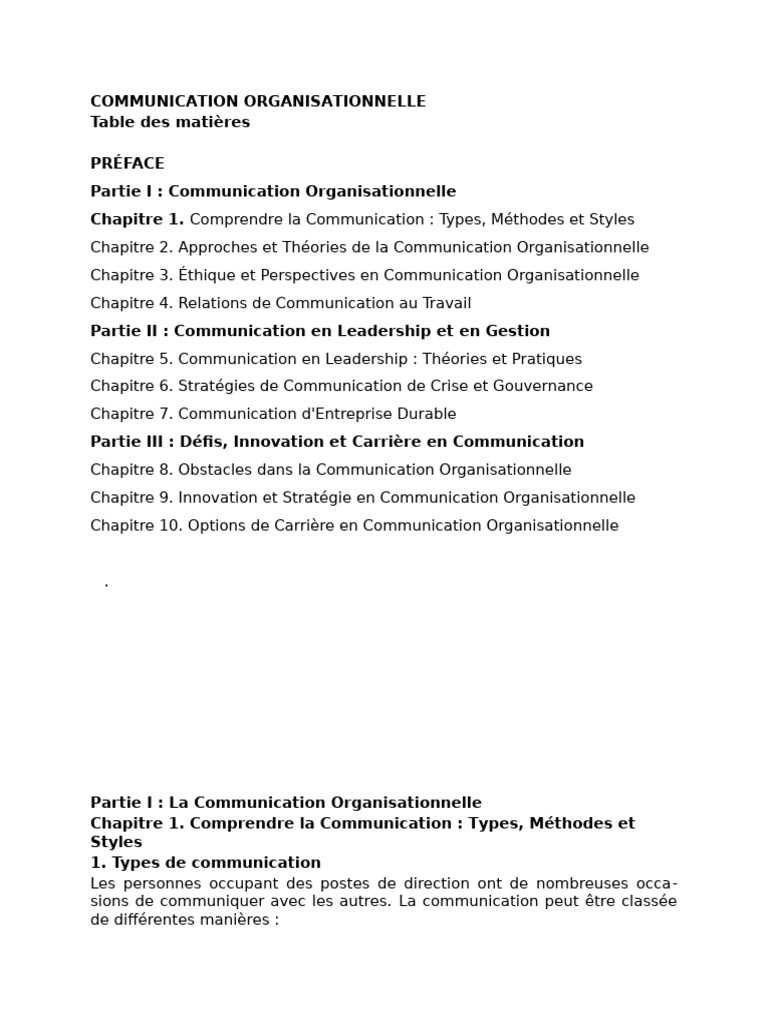 COMMUNICATION ORGANISATIONNELLE
Table des matières

PRÉFACE

Partie I : Communication Organisationnelle

Chapitre 1. Comprendre la Communication : Types, Méthodes et Styles

Chapitre 2. Approches et Théories de la Communication Organisationnelle

Chapitre 3. Éthique et Perspectives en Communication Organisationnelle

Chapitre 4. Relations de Communication au Travail

Partie II : Communication en Leadership et en Gestion

Chapitre 5. Communication en Leadership : Théories et Pratiques

Chapitre 6. Stratégies de Communication de Crise et Gouvernance

Chapitre 7. Communication d'Entreprise Durable

Partie III : Défis, Innovation et Carrière en Communication

Chapitre 8. Obstacles dans la Communication Organisationnelle

Chapitre 9. Innovation et Stratégie en Communication Organisationnelle

Chapitre 10. Options de Carrière en Communication Organisationnelle

.

Partie I : La Communication Organisationnelle
Chapitre 1. Comprendre la Communication : Types, Méthodes et Styles
1. Types de communication
Les personnes occupant des postes de direction ont de nombreuses occasions de communiquer avec les autres. La communication peut être classée de différentes manières :